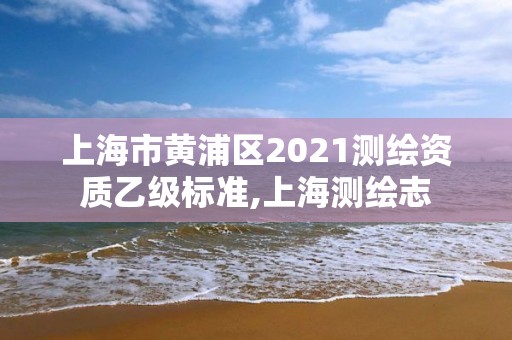 上海市黄浦区2021测绘资质乙级标准,上海测绘志